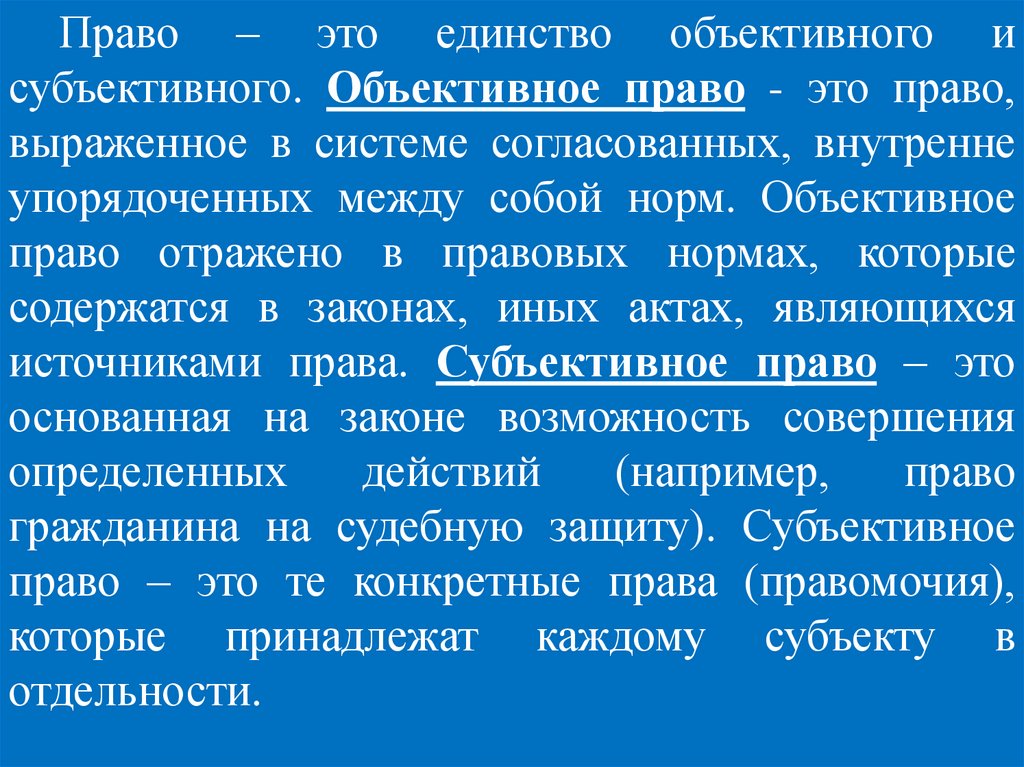 Право – это единство объективного и субъективного. Объективное право - это право, выраженное в системе согласованных, внутренне упорядоченных между собой норм. Объективное право отражено в правовых нормах, которые содержатся в законах, иных актах, являющихся источниками права. Субъективное право – это основанная на законе возможность совершения определенных действий (например, право гражданина на судебную защиту). Субъективное право – это те конкретные права (правомочия), которые принадлежат каждому субъекту в отдельности.